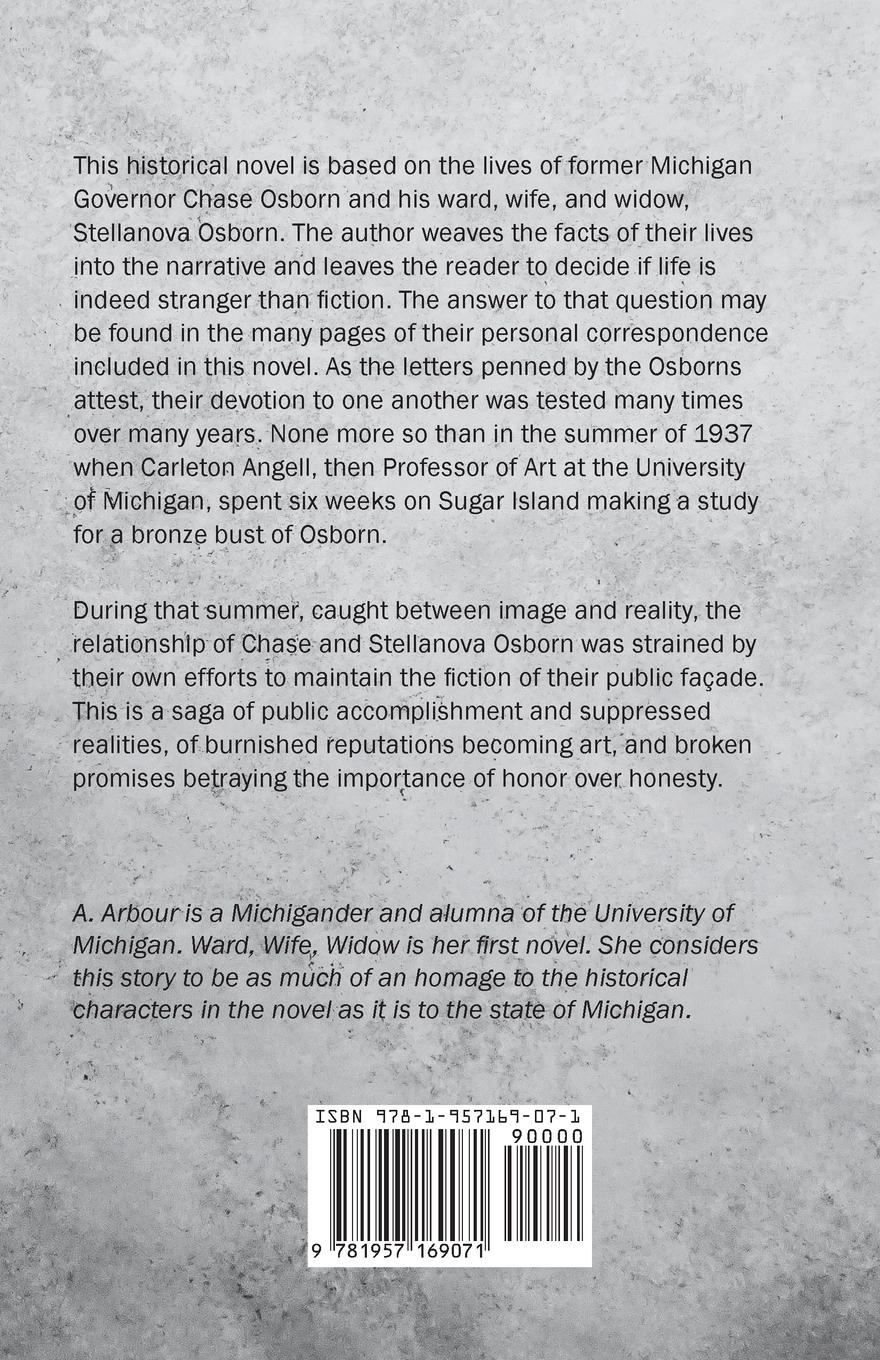 This historical novel is based on the lives of former Michigan Governor Chase Osborn and his ward, wife, and widow, Stellanova Osborn. The author weaves the facts of their lives into the narrative and leaves the reader to decide if life is indeed stranger than fiction. The answer to that question may be found in the many pages of their personal correspondence included in this novel. As the letters penned by the Osborns attest, their devotion to one another was tested many times over many years. None more so than in the summer of 1937 when Carleton Angell, then Professor of Art at the University of Michigan, spent six weeks on Sugar Island making a study for a bronze bust of Osborn.

During that summer, caught between image and reality, the relationship of Chase and Stellanova Osborn was strained by their own efforts to maintain the fiction of their public façade. This is a saga of public accomplishment and suppressed realities, of burnished reputations becoming art, and broken promises betraying the importance of honor over honesty.

A. Arbour is a Michigander and alumna of the University of Michigan. Ward, Wife, Widow is her first novel. She considers this story to be as much of an homage to the historical characters in the novel as it is to the state of Michigan.

ISBN 978-1-957169-07-1

90000

9 781957 169071